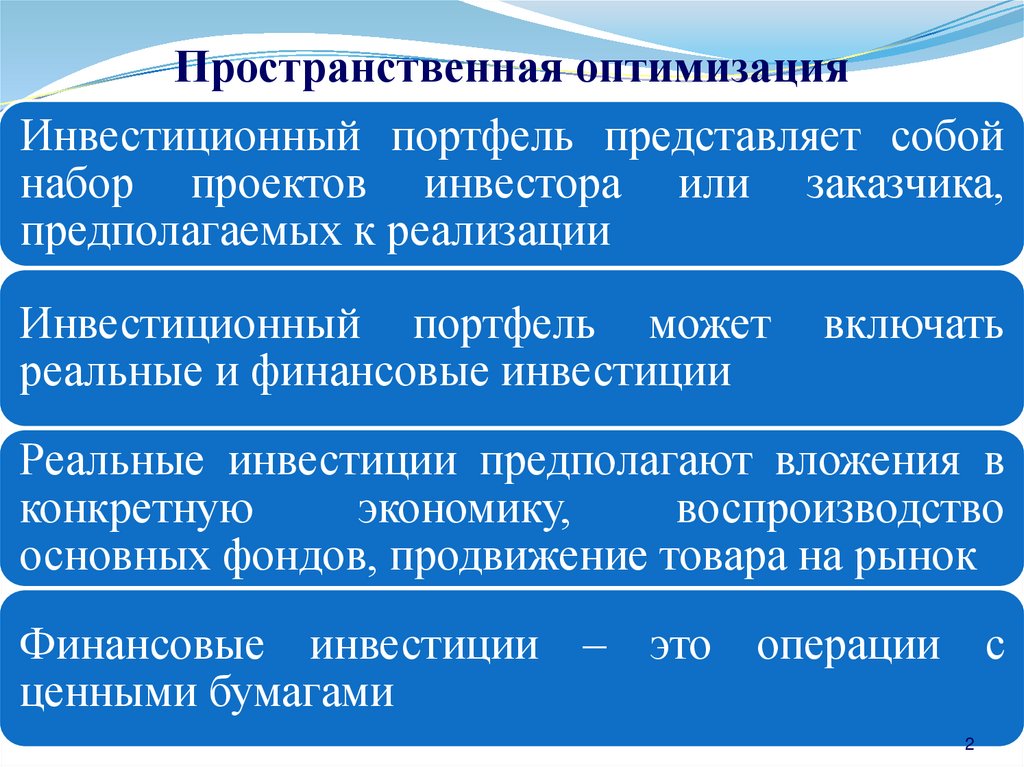 Пространственная оптимизация

Инвестиционный портфель представляет собой набор проектов инвестора или заказчика, предполагаемых к реализации

Инвестиционный портфель может включать реальные и финансовые инвестиции

Реальные инвестиции предполагают вложения в конкретную экономику, воспроизводство основных фондов, продвижение товара на рынок

Финансовые инвестиции – это операции с ценными бумагами

2